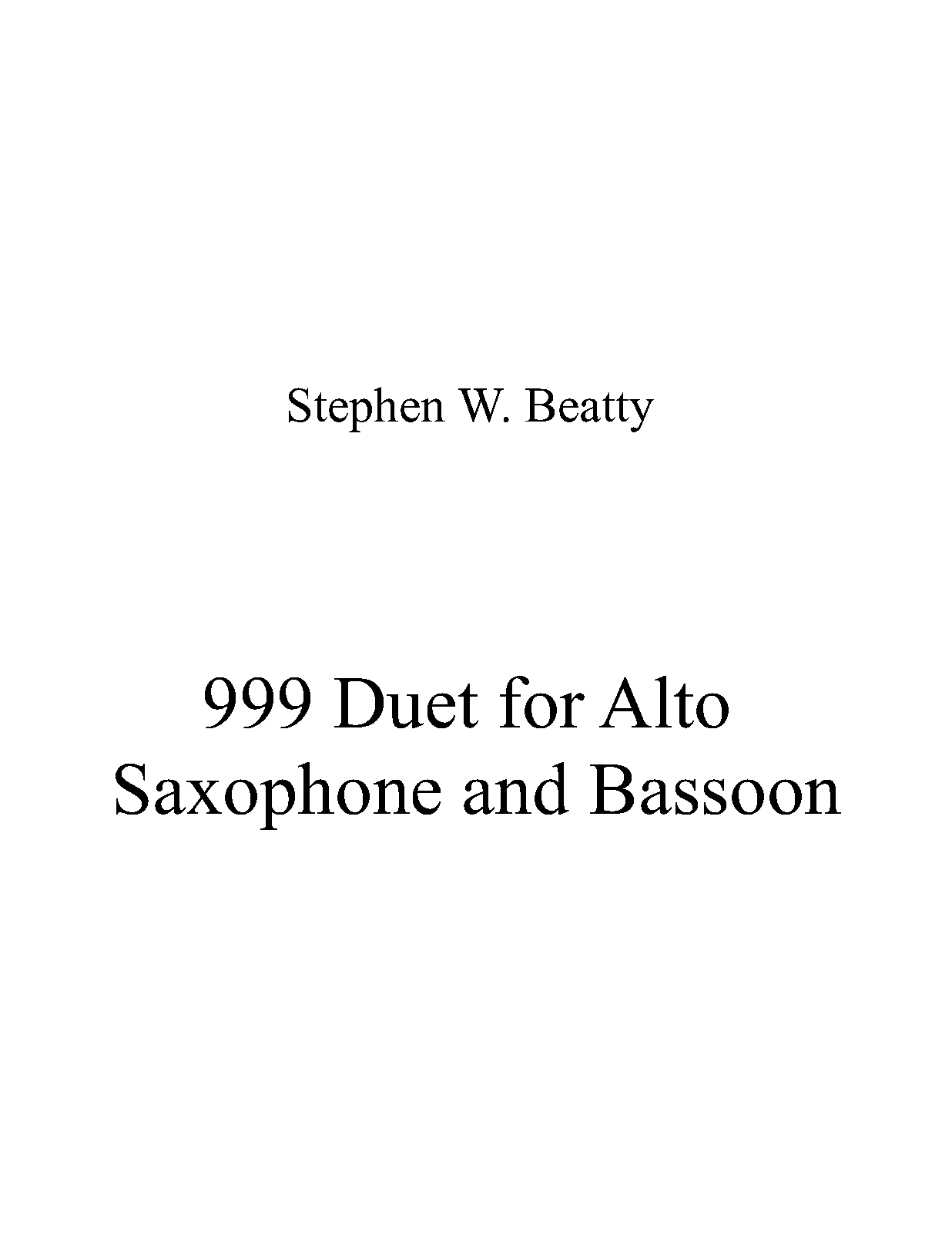 Stephen W. Beatty

999 Duet for Alto
Saxophone and Bassoon